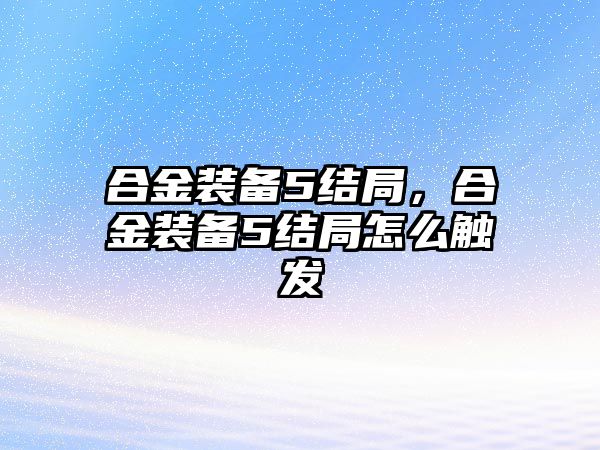 合金装备5结局，合金装备5结局怎么触发